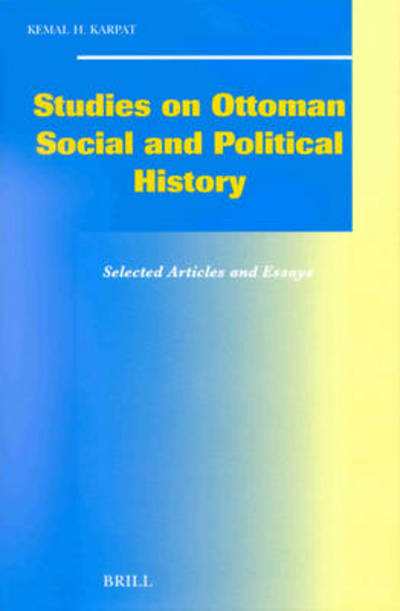 KEMAL H. KARPAT

Studies on Ottoman Social and Political History

Selected Articles and Essays

BRILL